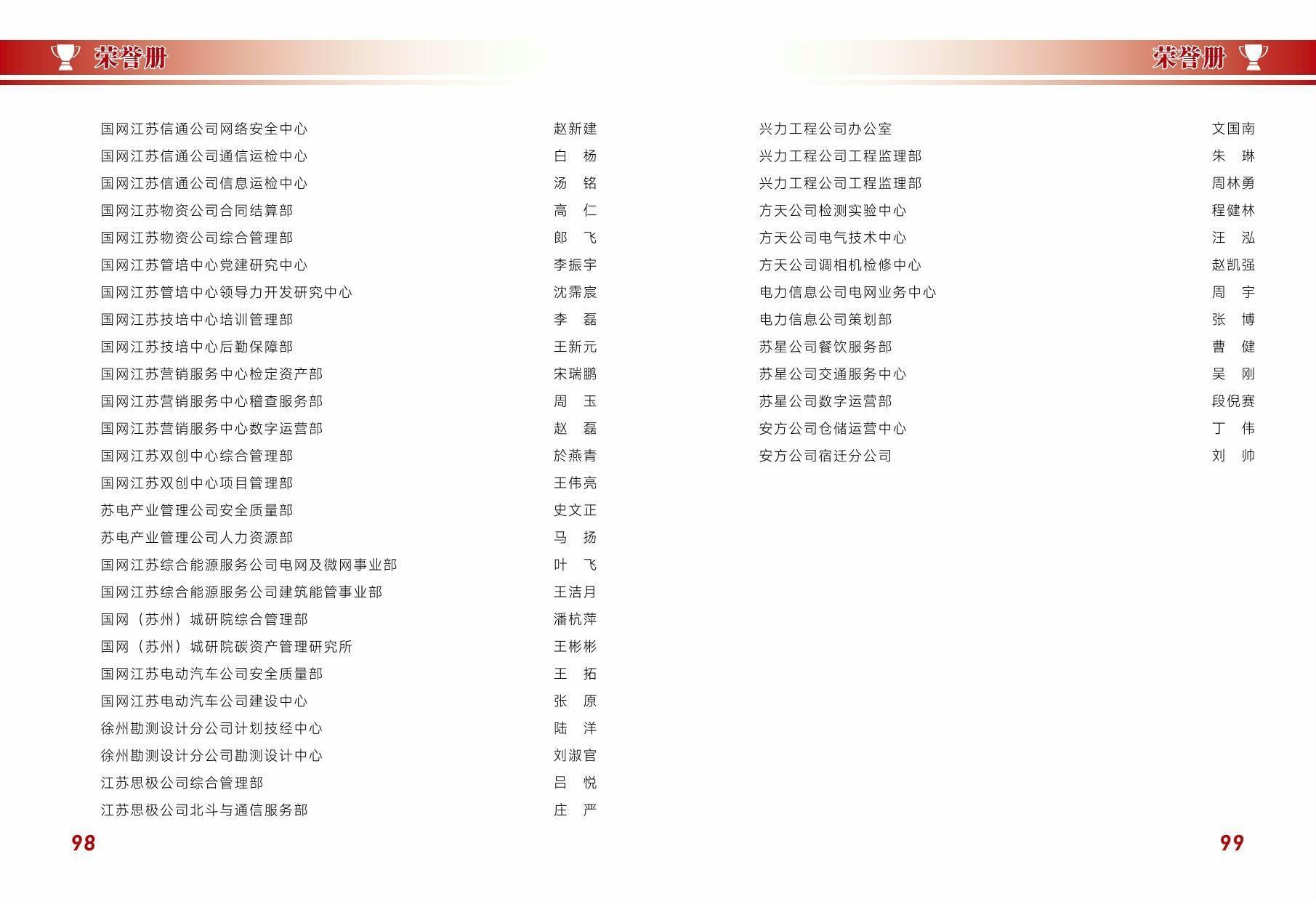 荣誉册

国网江苏信通公司网络安全中心 赵新建
国网江苏信通公司通信运检中心 白 杨
国网江苏信通公司信息运检中心 汤 铭
国网江苏物资公司合同结算部 高 仁
国网江苏物资公司综合管理部 郎 飞
国网江苏管培中心党建研究中心 李振宇
国网江苏管培中心领导力开发研究中心 沈霈宸
国网江苏技培中心培训管理部 李 磊
国网江苏技培中心后勤保障部 王新元
国网江苏营销服务中心检定资产部 宋瑞鹏
国网江苏营销服务中心稽查服务部 周 玉
国网江苏营销服务中心数字运营部 赵 磊
国网江苏双创中心综合管理部 於燕青
国网江苏双创中心项目管理部 王伟亮
苏电产业管理公司安全质量部 史文正
苏电产业管理公司人力资源部 马 扬
国网江苏综合能源服务公司电网及微网事业部 叶 飞
国网江苏综合能源服务公司建筑能管事业部 王洁月
国网（苏州）城研院综合管理部 潘杭萍
国网（苏州）城研院碳资产管理研究所 王彬彬
国网江苏电动汽车公司安全质量部 王 拓
国网江苏电动汽车公司建设中心 张 原
徐州勘测设计分公司计划技经中心 陆 洋
徐州勘测设计分公司勘测设计中心 刘淑官
江苏思极公司综合管理部 吕 悦
江苏思极公司北斗与通信服务部 庄 严

98

荣誉册

兴力工程公司办公室 文国南
兴力工程公司工程监理部 朱 琳
兴力工程公司工程监理部 周林勇
方天公司检测实验中心 程健林
方天公司电气技术中心 汪 泓
方天公司调相机检修中心 赵凯强
电力信息公司电网业务中心 周 宇
电力信息公司策划部 张 博
苏星公司餐饮服务部 曹 健
苏星公司交通服务中心 吴 刚
苏星公司数字运营部 段倪赛
安方公司仓储运营中心 丁 伟
安方公司宿迁分公司 刘 帅

99